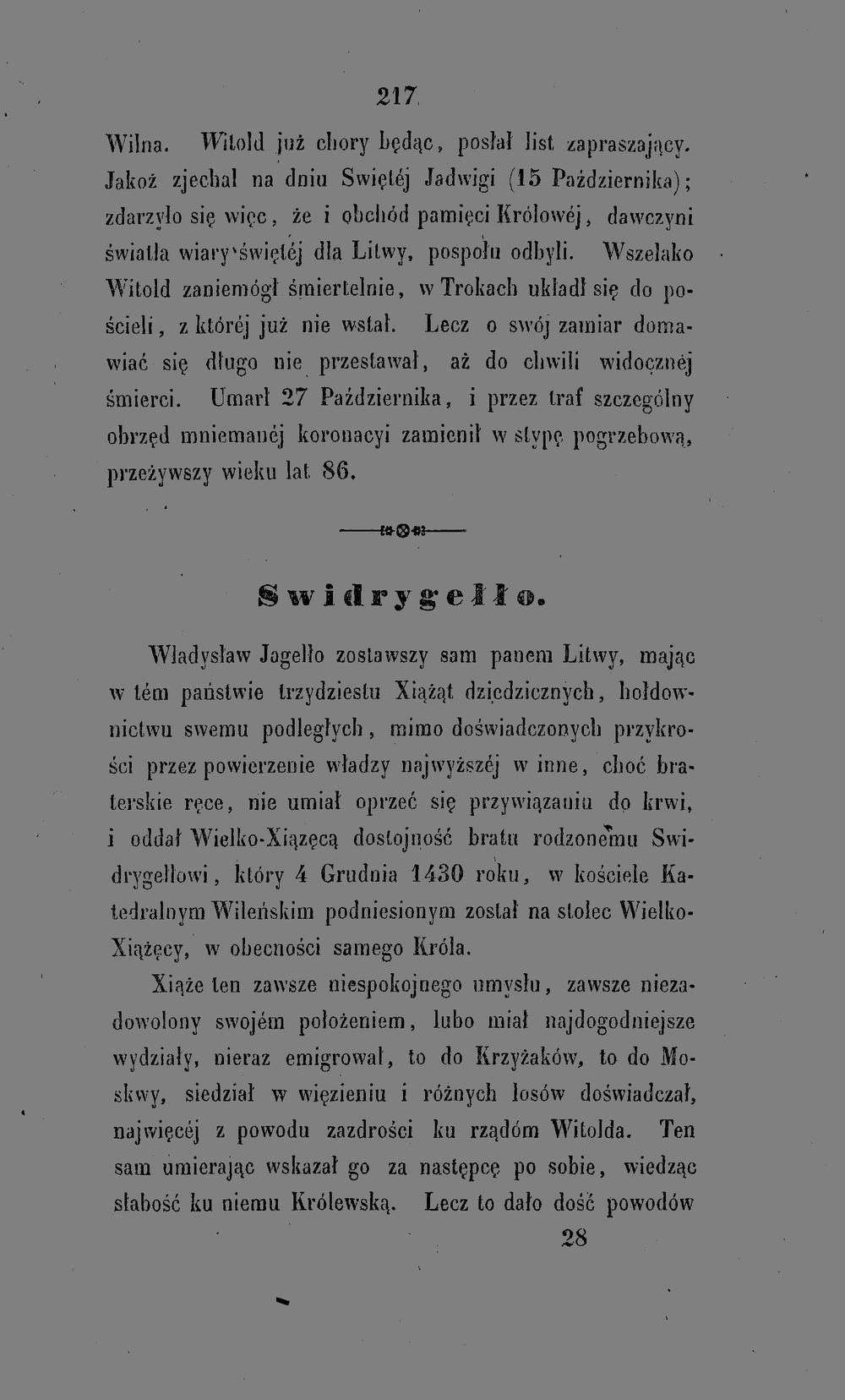 217

Wilna. Witold już chory będąc, posłał list zapraszający. Jakoż zjechał na dniu Swiętéj Jadwigi (15 Października); zdarzyło się więc, że i obchód pamięci Królowéj, dawczyni światła wiary świętéj dla Litwy, pospołu odbyli. Wszelako Witold zaniemógł śmiertelnie, w Trokach układł się do pościeli, z któréj już nie wstał. Lecz o swój zamiar domawiać się długo nie przestawał, aż do chwili widocznéj śmierci. Umarł 27 Października, i przez traf szczególny obrzęd mniemanéj koronacyi zamienił w stypę pogrzebową, przeżywszy wieku lat 86.

Swidrygełło.

Władysław Jagełło zostawszy sam panem Litwy, mając w tém państwie trzydziestu Xiążąt dziedzicznych, hołdownictwu swemu podległych, mimo doświadczonych przykrości przez powierzenie władzy najwyższéj w inne, choć braterskie ręce, nie umiał oprzeć się przywiązaniu do krwi, i oddał Wielko-Xiązęcą dostojność bratu rodzonemu Swidrygełłowi, który 4 Grudnia 1430 roku, w kościele Katedralnym Wileńskim podniesionym został na stolec Wielko-Xiążęcy, w obecności samego Króla.

Xiąże ten zawsze niespokojnego umysłu, zawsze niezadowolony swojém położeniem, lubo miał najdogodniejsze wydziały, nieraz emigrował, to do Krzyżaków, to do Moskwy, siedział w więzieniu i różnych losów doświadczał, najwięcéj z powodu zazdrości ku rządóm Witolda. Ten sam umierając wskazał go za następcę po sobie, wiedząc słabość ku niemu Królewską. Lecz to dało dość powodów

28